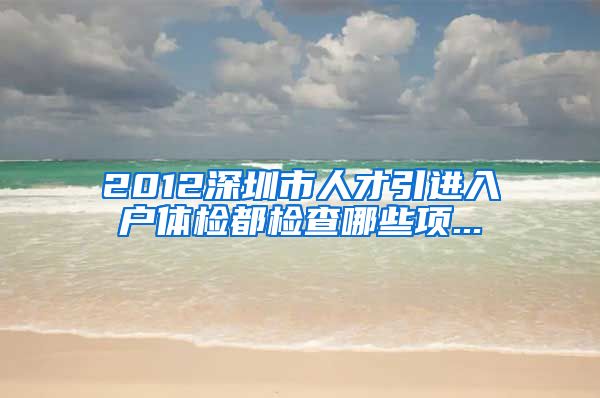 2012深圳市人才引进入户体检都检查哪些项...